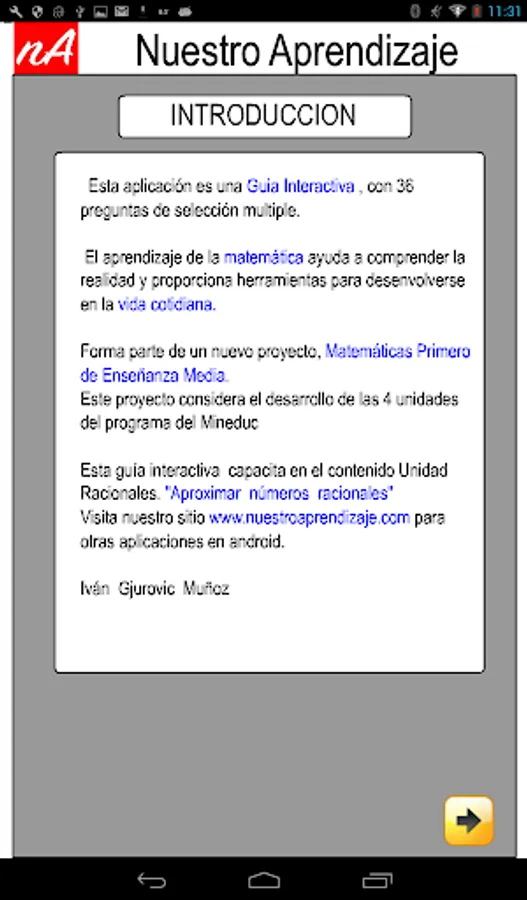 11:31

nA Nuestro Aprendizaje

INTRODUCCION

Esta aplicación es una Guia Interactiva , con 36 preguntas de selección multiple.

El aprendizaje de la matemática ayuda a comprender la realidad y proporciona herramientas para desenvolverse en la vida cotidiana.

Forma parte de un nuevo proyecto, Matemáticas Primero de Enseñanza Media.
Este proyecto considera el desarrollo de las 4 unidades del programa del Mineduc

Esta guía interactiva capacita en el contenido Unidad Racionales. "Aproximar números racionales"
Visita nuestro sitio www.nuestroaprendizaje.com para otras aplicaciones en android.

Iván Gjurovic Muñoz